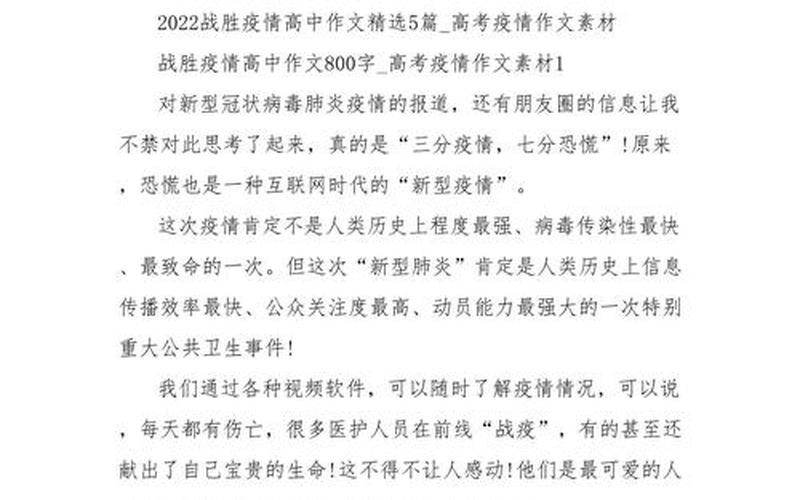 2022战胜疫情高中作文精选5篇_高考疫情作文素材

战胜疫情高中作文800字_高考疫情作文素材1

对新型冠状病毒肺炎疫情的报道，还有朋友圈的信息让我不禁对此思考了起来，真的是“三分疫情，七分恐慌”!原来，恐慌也是一种互联网时代的“新型疫情”。

这次疫情肯定不是人类历史上程度最强、病毒传染性最快、最致命的一次。但这次“新型肺炎”肯定是人类历史上信息传播效率最快、公众关注度最高、动员能力最强大的一次特别重大公共卫生事件!

我们通过各种视频软件，可以随时了解疫情情况，可以说，每天都有伤亡，很多医护人员在前线“战疫”，有的甚至还献出了自己宝贵的生命!这不得不让人感动!他们是最可爱的人